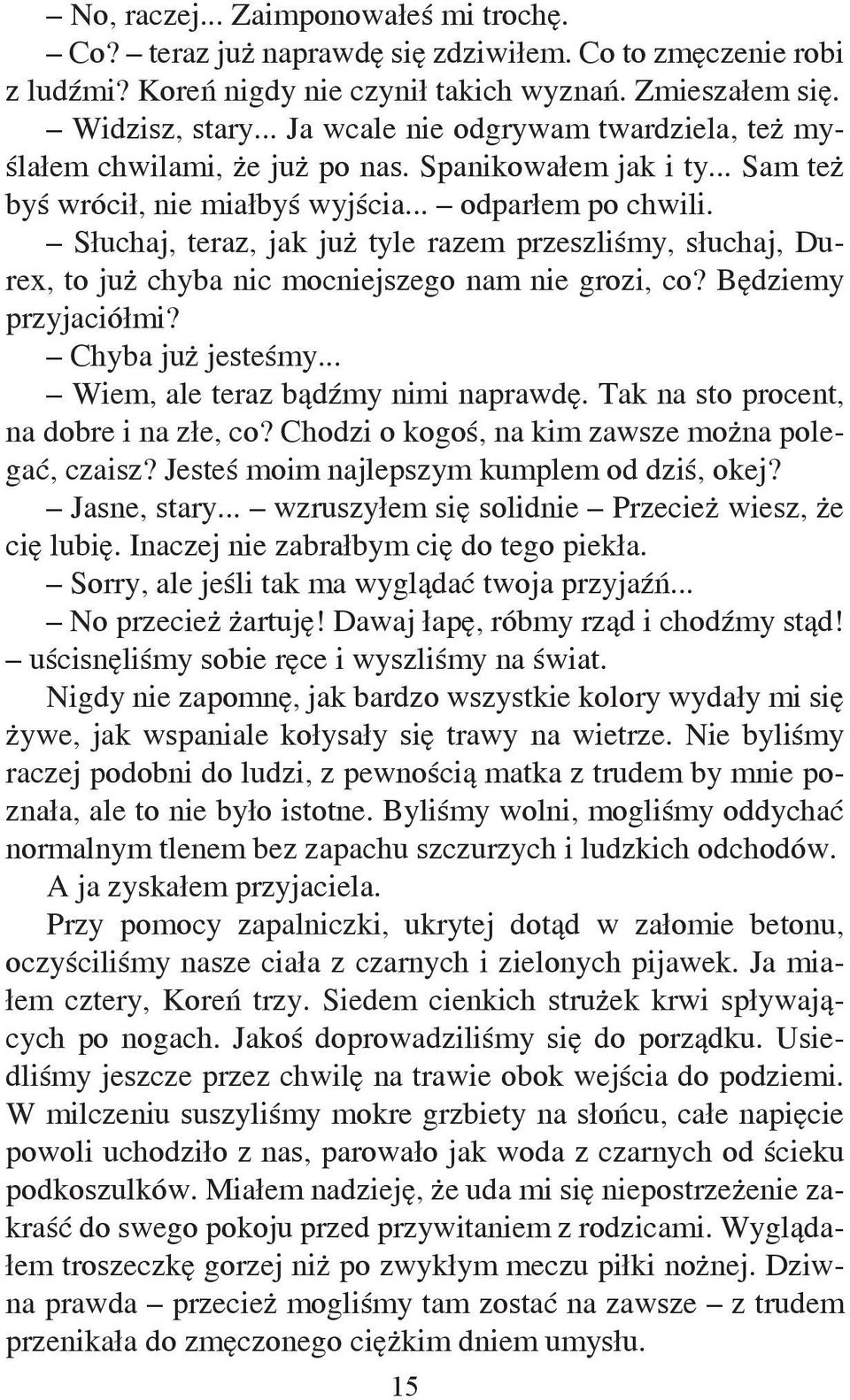 – No, raczej... Zaimponowałeś mi trochę.

– Co? – teraz już naprawdę się zdziwiłem. Co to zmęczenie robi z ludźmi? Koreń nigdy nie czynił takich wyznań. Zmieszałem się.

– Widzisz, stary... Ja wcale nie odgrywam twardziela, też myślałem chwilami, że już po nas. Spanikowałem jak i ty... Sam też byś wrócił, nie miałbyś wyjścia... – odparłem po chwili.

– Słuchaj, teraz, jak już tyle razem przeszliśmy, słuchaj, Durex, to już chyba nic mocniejszego nam nie grozi, co? Będziemy przyjaciółmi?

– Chyba już jesteśmy...

– Wiem, ale teraz bądźmy nimi naprawdę. Tak na sto procent, na dobre i na złe, co? Chodzi o kogoś, na kim zawsze można polegać, czaisz? Jesteś moim najlepszym kumplem od dziś, okej?

– Jasne, stary... – wzruszyłem się solidnie – Przecież wiesz, że cię lubię. Inaczej nie zabrałbym cię do tego piekła.

– Sorry, ale jeśli tak ma wyglądać twoja przyjaźń...

– No przecież żartuję! Dawaj łapę, róbmy rząd i chodźmy stąd! – uścisnęliśmy sobie ręce i wyszliśmy na świat.

Nigdy nie zapomnę, jak bardzo wszystkie kolory wydały mi się żywe, jak wspaniale kołysały się trawy na wietrze. Nie byliśmy raczej podobni do ludzi, z pewnością matka z trudem by mnie poznała, ale to nie było istotne. Byliśmy wolni, mogliśmy oddychać normalnym tlenem bez zapachu szczurzych i ludzkich odchodów.

A ja zyskałem przyjaciela.

Przy pomocy zapalniczki, ukrytej dotąd w załomie betonu, oczyściliśmy nasze ciała z czarnych i zielonych pijawek. Ja miałem cztery, Koreń trzy. Siedem cienkich strużek krwi spływających po nogach. Jakoś doprowadziliśmy się do porządku. Usiedliśmy jeszcze przez chwilę na trawie obok wejścia do podziemi. W milczeniu suszyliśmy mokre grzbiety na słońcu, całe napięcie powoli uchodziło z nas, parowało jak woda z czarnych od ścieku podkoszulków. Miałem nadzieję, że uda mi się niepostrzeżenie zakraść do swego pokoju przed przywitaniem z rodzicami. Wyglądałem troszeczkę gorzej niż po zwykłym meczu piłki nożnej. Dziwna prawda – przecież mogliśmy tam zostać na zawsze – z trudem przenikała do zmęczonego ciężkim dniem umysłu.

15